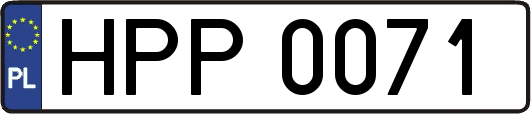 PL
HPP 0071